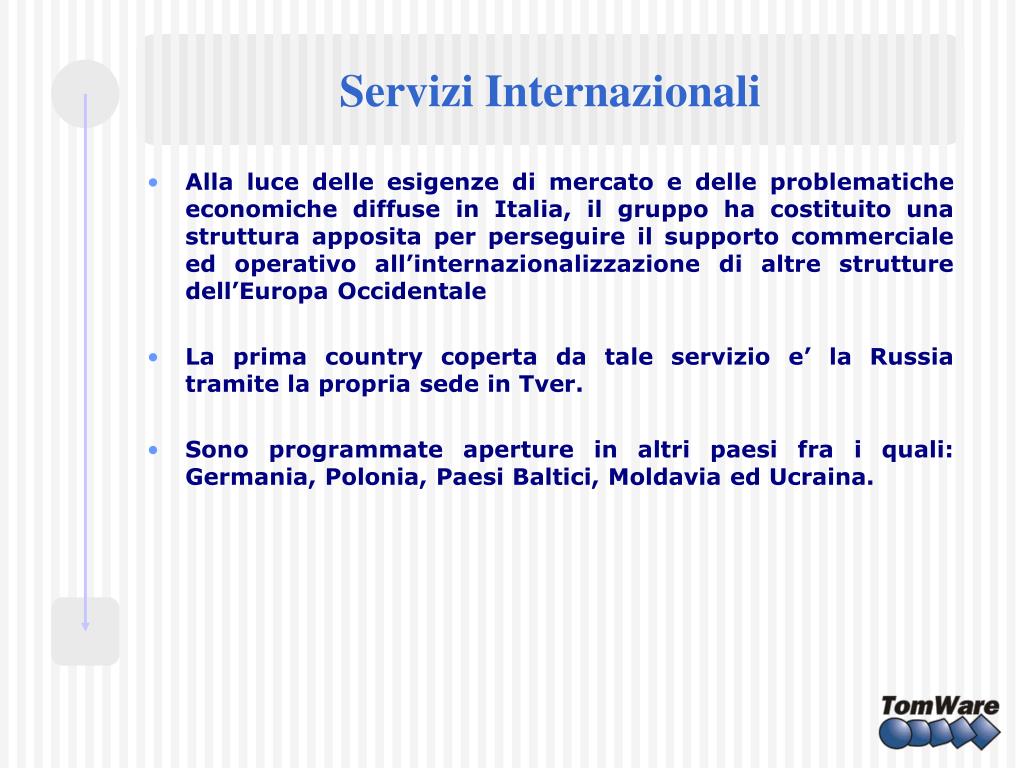 Servizi Internazionali

• Alla luce delle esigenze di mercato e delle problematiche economiche diffuse in Italia, il gruppo ha costituito una struttura apposita per perseguire il supporto commerciale ed operativo all’internazionalizzazione di altre strutture dell’Europa Occidentale

• La prima country coperta da tale servizio e’ la Russia tramite la propria sede in Tver.

• Sono programmate aperture in altri paesi fra i quali: Germania, Polonia, Paesi Baltici, Moldavia ed Ucraina.

TomWare